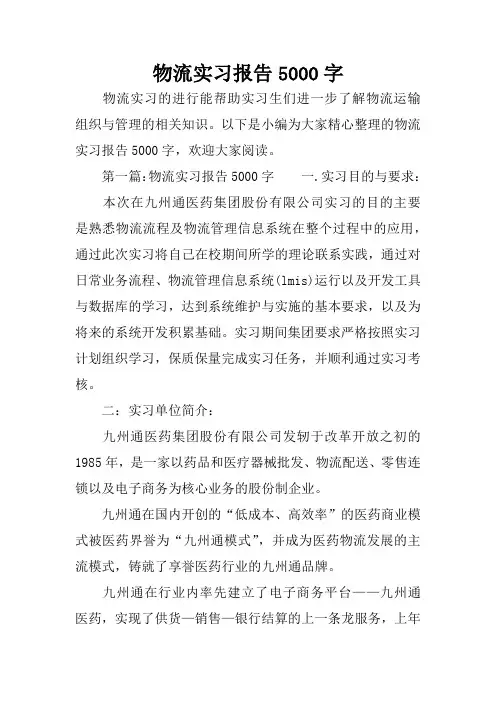 物流实习报告5000字

物流实习的进行能帮助实习生们进一步了解物流运输组织与管理的相关知识。以下是小编为大家精心整理的物流实习报告5000字，欢迎大家阅读。

第一篇:物流实习报告5000字　　一.实习目的与要求:

本次在九州通医药集团股份有限公司实习的目的主要是熟悉物流流程及物流管理信息系统在整个过程中的应用，通过此次实习将自己在校期间所学的理论联系实践，通过对日常业务流程、物流管理信息系统(lmis)运行以及开发工具与数据库的学习，达到系统维护与实施的基本要求，以及为将来的系统开发积累基础。实习期间集团要求严格按照实习计划组织学习，保质保量完成实习任务，并顺利通过实习考核。

二：实习单位简介:

九州通医药集团股份有限公司发轫于改革开放之初的1985年，是一家以药品和医疗器械批发、物流配送、零售连锁以及电子商务为核心业务的股份制企业。

九州通在国内开创的“低成本、高效率”的医药商业模式被医药界誉为“九州通模式”，并成为医药物流发展的主流模式，铸就了享誉医药行业的九州通品牌。

九州通在行业内率先建立了电子商务平台——九州通医药，实现了供货—销售—银行结算的上一条龙服务，上年